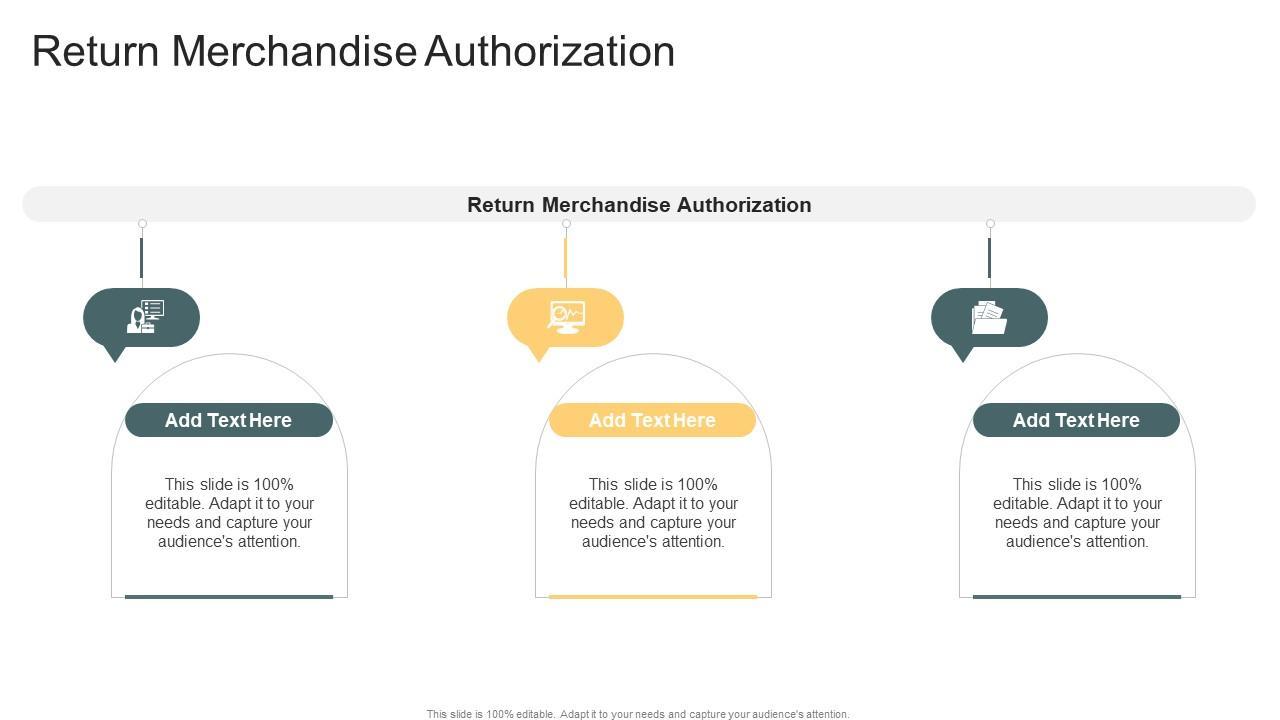 Return Merchandise Authorization

Return Merchandise Authorization

Add Text Here

This slide is 100% editable. Adapt it to your needs and capture your audience's attention.

Add Text Here

This slide is 100% editable. Adapt it to your needs and capture your audience's attention.

Add Text Here

This slide is 100% editable. Adapt it to your needs and capture your audience's attention.

This slide is 100% editable. Adapt it to your needs and capture your audience's attention.